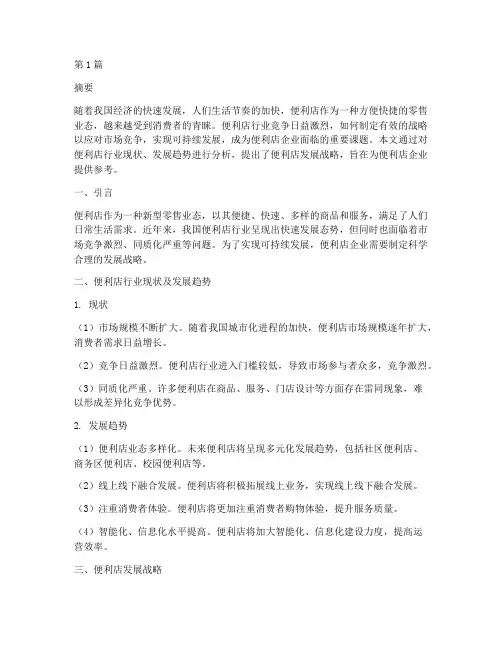 第1篇

摘要

随着我国经济的快速发展，人们生活节奏的加快，便利店作为一种方便快捷的零售业态，越来越受到消费者的青睐。便利店行业竞争日益激烈，如何制定有效的战略以应对市场竞争，实现可持续发展，成为便利店企业面临的重要课题。本文通过对便利店行业现状、发展趋势进行分析，提出了便利店发展战略，旨在为便利店企业提供参考。

一、引言

便利店作为一种新型零售业态，以其便捷、快速、多样的商品和服务，满足了人们日常生活需求。近年来，我国便利店行业呈现出快速发展态势，但同时也面临着市场竞争激烈、同质化严重等问题。为了实现可持续发展，便利店企业需要制定科学合理的发展战略。

二、便利店行业现状及发展趋势

1. 现状

（1）市场规模不断扩大。随着我国城市化进程的加快，便利店市场规模逐年扩大，消费者需求日益增长。

（2）竞争日益激烈。便利店行业进入门槛较低，导致市场参与者众多，竞争激烈。

（3）同质化严重。许多便利店在商品、服务、门店设计等方面存在雷同现象，难以形成差异化竞争优势。

2. 发展趋势

（1）便利店业态多样化。未来便利店将呈现多元化发展趋势，包括社区便利店、商务区便利店、校园便利店等。

（2）线上线下融合发展。便利店将积极拓展线上业务，实现线上线下融合发展。

（3）注重消费者体验。便利店将更加注重消费者购物体验，提升服务质量。

（4）智能化、信息化水平提高。便利店将加大智能化、信息化建设力度，提高运营效率。

三、便利店发展战略